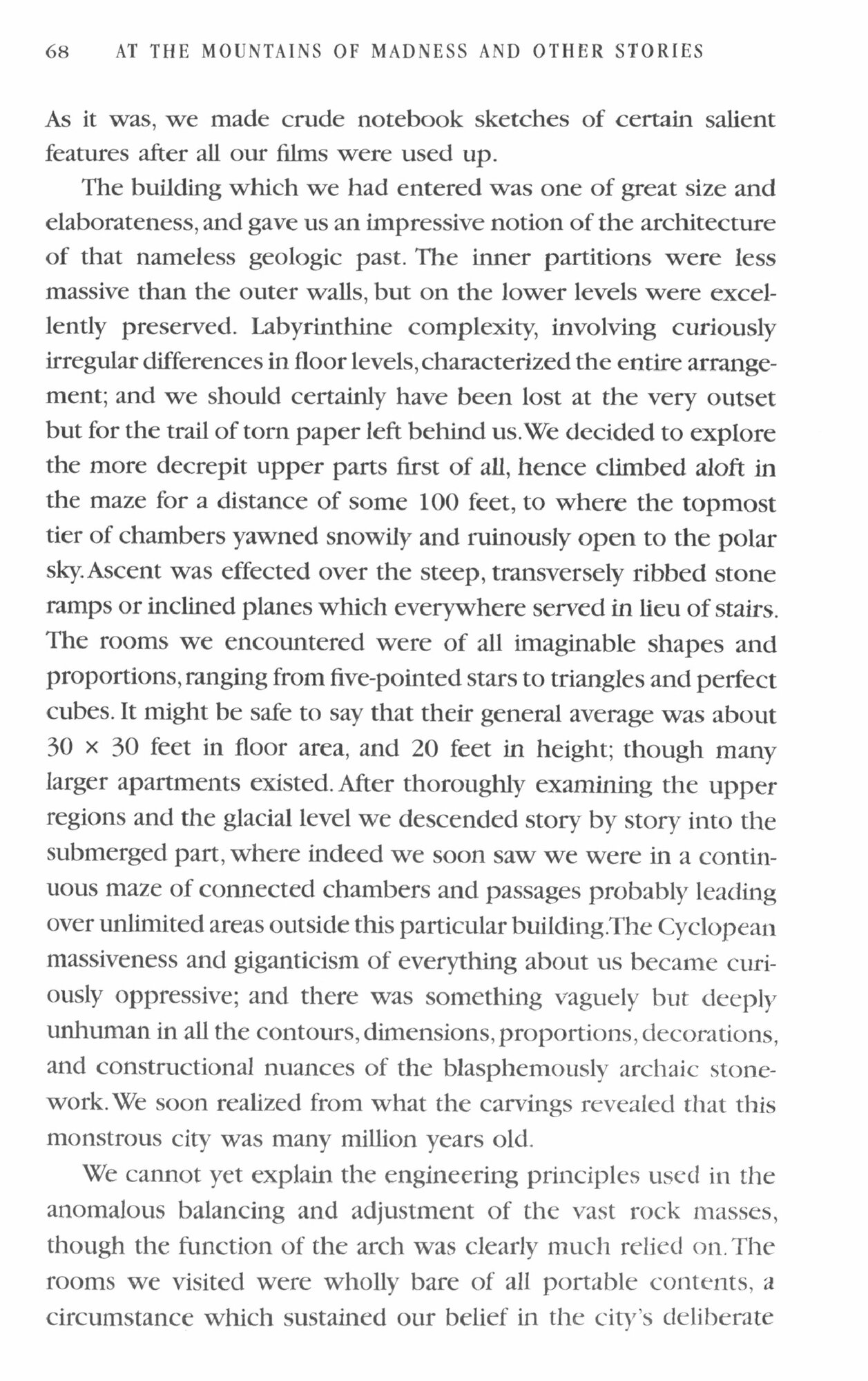 68 AT THE MOUNTAINS OF MADNESS AND OTHER STORIES

As it was, we made crude notebook sketches of certain salient features after all our films were used up.

The building which we had entered was one of great size and elaborateness, and gave us an impressive notion of the architecture of that nameless geologic past. The inner partitions were less massive than the outer walls, but on the lower levels were excellently preserved. Labyrinthine complexity, involving curiously irregular differences in floor levels, characterized the entire arrangement; and we should certainly have been lost at the very outset but for the trail of torn paper left behind us. We decided to explore the more decrepit upper parts first of all, hence climbed aloft in the maze for a distance of some 100 feet, to where the topmost tier of chambers yawned snowily and ruinously open to the polar sky. Ascent was effected over the steep, transversely ribbed stone ramps or inclined planes which everywhere served in lieu of stairs. The rooms we encountered were of all imaginable shapes and proportions, ranging from five-pointed stars to triangles and perfect cubes. It might be safe to say that their general average was about $30 \times 30$ feet in floor area, and 20 feet in height; though many larger apartments existed. After thoroughly examining the upper regions and the glacial level we descended story by story into the submerged part, where indeed we soon saw we were in a continuous maze of connected chambers and passages probably leading over unlimited areas outside this particular building. The Cyclopean massiveness and giganticism of everything about us became curiously oppressive; and there was something vaguely but deeply unhuman in all the contours, dimensions, proportions, decorations, and constructional nuances of the blasphemously archaic stonework. We soon realized from what the carvings revealed that this monstrous city was many million years old.

We cannot yet explain the engineering principles used in the anomalous balancing and adjustment of the vast rock masses, though the function of the arch was clearly much relied on. The rooms we visited were wholly bare of all portable contents, a circumstance which sustained our belief in the city's deliberate